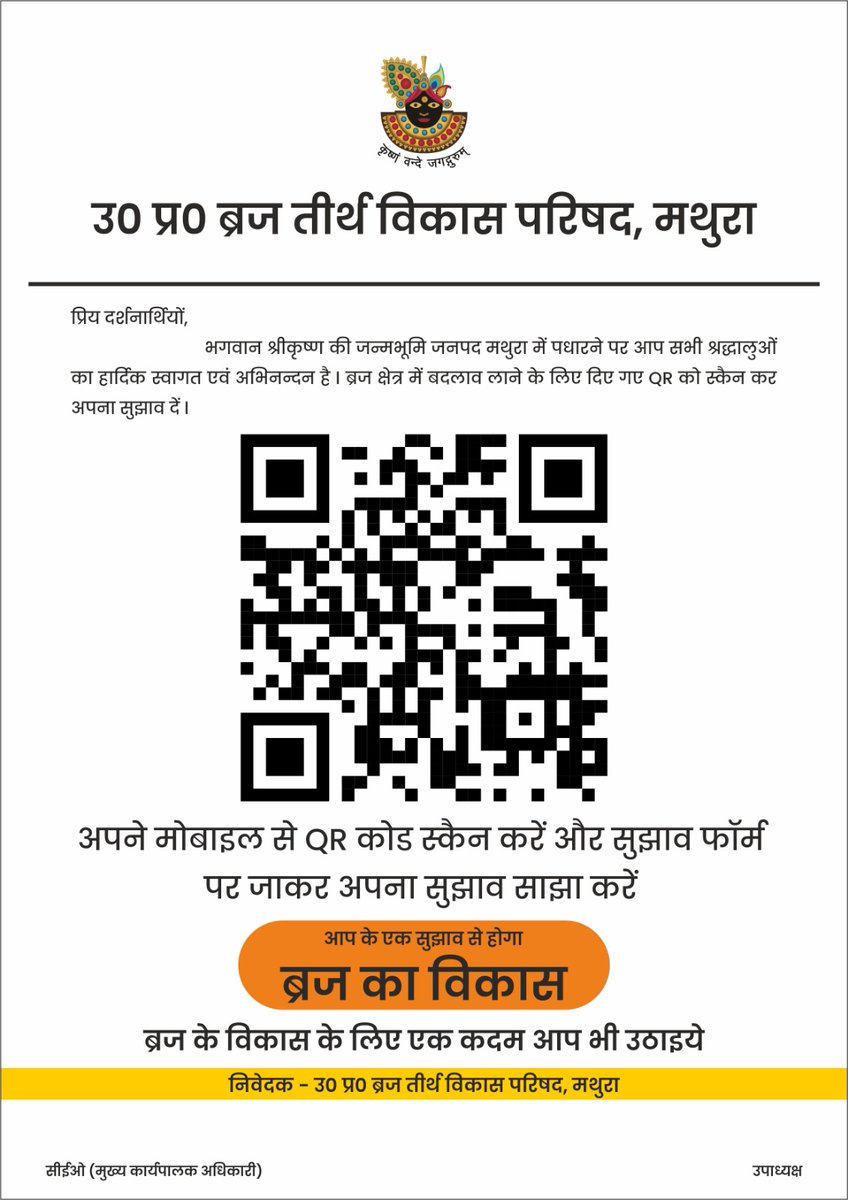 कृष्णं वन्दे जगद्गुरुम्

उ0 प्र0 ब्रज तीर्थ विकास परिषद, मथुरा

प्रिय दर्शनार्थियों,

भगवान श्रीकृष्ण की जन्मभूमि जनपद मथुरा में पधारने पर आप सभी श्रद्धालुओं का हार्दिक स्वागत एवं अभिनन्दन है। ब्रज क्षेत्र में बदलाव लाने के लिए दिए गए QR को स्कैन कर अपना सुझाव दें।

अपने मोबाइल से QR कोड स्कैन करें और सुझाव फॉर्म पर जाकर अपना सुझाव साझा करें

आप के एक सुझाव से होगा

ब्रज का विकास

ब्रज के विकास के लिए एक कदम आप भी उठाइये

निवेदक - उ0 प्र0 ब्रज तीर्थ विकास परिषद, मथुरा

सीईओ (मुख्य कार्यपालक अधिकारी)

उपाध्यक्ष